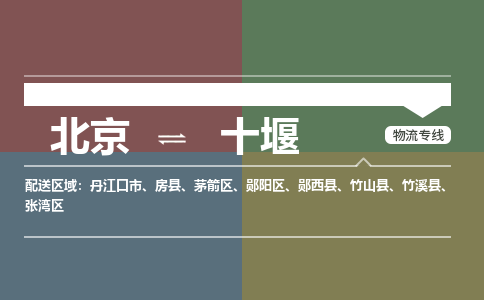 北京 ⇌ 十堰

物流专线

配送区域：丹江口市、房县、茅箭区、郧阳区、郧西县、竹山县、竹溪县、张湾区